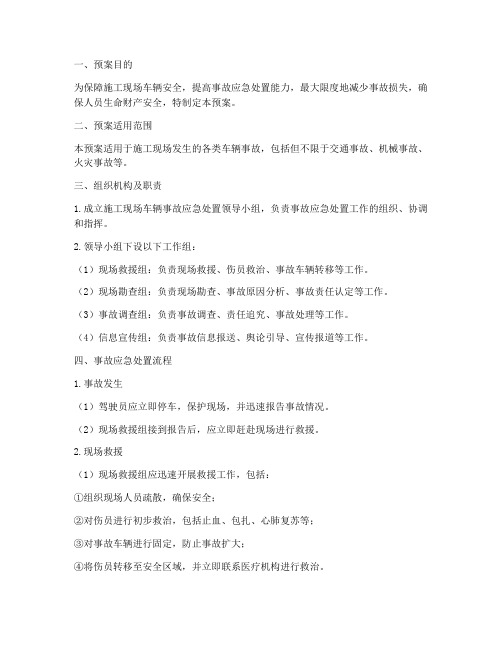 一、预案目的

为保障施工现场车辆安全，提高事故应急处置能力，最大限度地减少事故损失，确保人员生命财产安全，特制定本预案。

二、预案适用范围

本预案适用于施工现场发生的各类车辆事故，包括但不限于交通事故、机械事故、火灾事故等。

三、组织机构及职责

1. 成立施工现场车辆事故应急处置领导小组，负责事故应急处置工作的组织、协调和指挥。

2. 领导小组下设以下工作组：

（1）现场救援组：负责现场救援、伤员救治、事故车辆转移等工作。

（2）现场勘查组：负责现场勘查、事故原因分析、事故责任认定等工作。

（3）事故调查组：负责事故调查、责任追究、事故处理等工作。

（4）信息宣传组：负责事故信息报送、舆论引导、宣传报道等工作。

四、事故应急处置流程

1. 事故发生

（1）驾驶员应立即停车，保护现场，并迅速报告事故情况。

（2）现场救援组接到报告后，应立即赶赴现场进行救援。

2. 现场救援

（1）现场救援组应迅速开展救援工作，包括：

①组织现场人员疏散，确保安全；

②对伤员进行初步救治，包括止血、包扎、心肺复苏等；

③对事故车辆进行固定，防止事故扩大；

④将伤员转移至安全区域，并立即联系医疗机构进行救治。